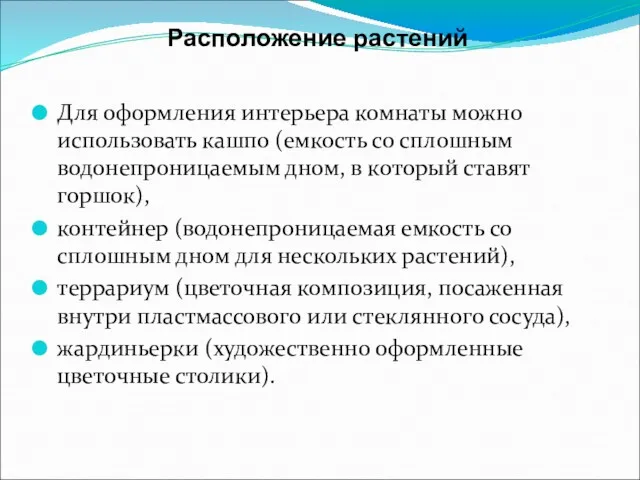 Расположение растений

Для оформления интерьера комнаты можно использовать кашпо (емкость со сплошным водонепроницаемым дном, в который ставят горшок),

контейнер (водонепроницаемая емкость со сплошным дном для нескольких растений),

террариум (цветочная композиция, посаженная внутри пластмассового или стеклянного сосуда),

жардиньерки (художественно оформленные цветочные столики).